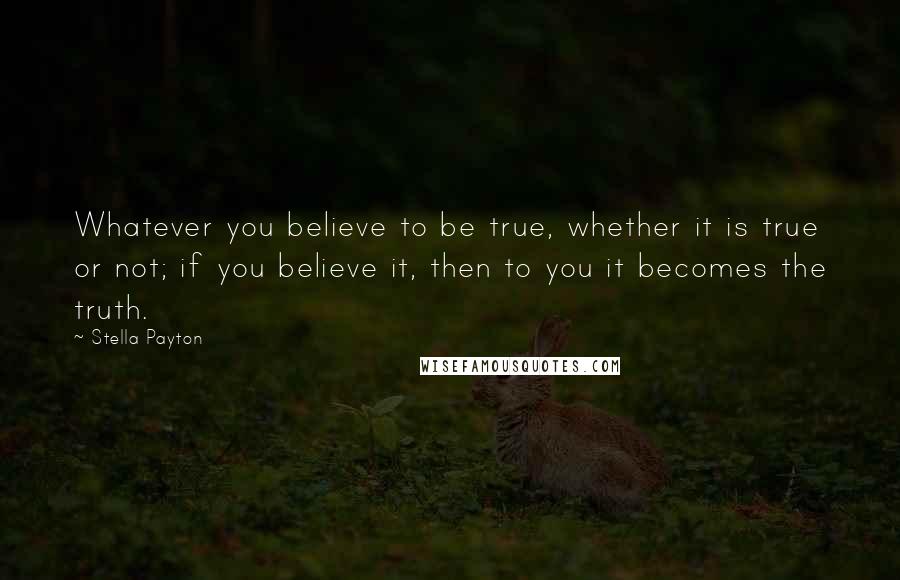 Whatever you believe to be true, whether it is true or not; if you believe it, then to you it becomes the truth.
~ Stella Payton

WISEFAMOUSQUOTES.COM